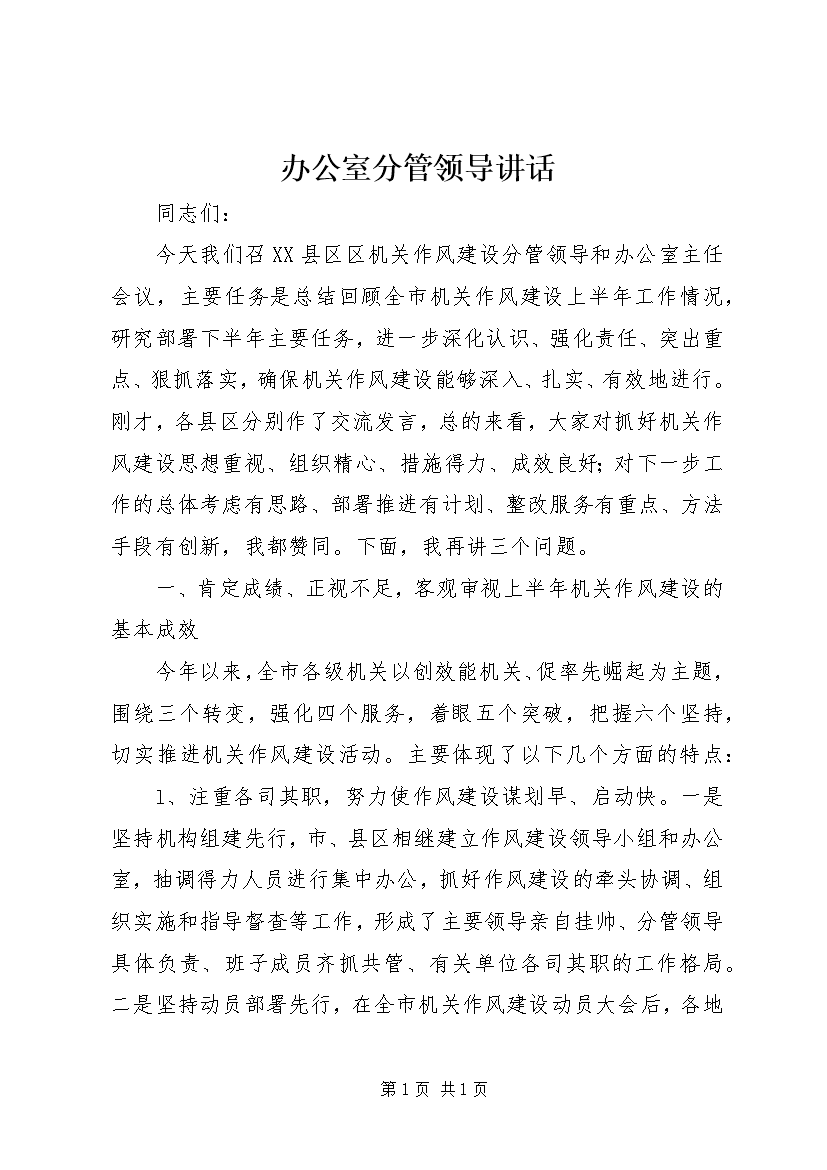 办公室分管领导讲话

同志们：

今天我们召XX县区区机关作风建设分管领导和办公室主任会议，主要任务是总结回顾全市机关作风建设上半年工作情况，研究部署下半年主要任务，进一步深化认识、强化责任、突出重点、狠抓落实，确保机关作风建设能够深入、扎实、有效地进行。刚才，各县区分别作了交流发言，总的来看，大家对抓好机关作风建设思想重视、组织精心、措施得力、成效良好；对下一步工作的总体考虑有思路、部署推进有计划、整改服务有重点、方法手段有创新，我都赞同。下面，我再讲三个问题。

一、肯定成绩、正视不足，客观审视上半年机关作风建设的基本成效

今年以来，全市各级机关以创效能机关、促率先崛起为主题，围绕三个转变，强化四个服务，着眼五个突破，把握六个坚持，切实推进机关作风建设活动。主要体现了以下几个方面的特点：

1、注重各司其职，努力使作风建设谋划早、启动快。一是坚持机构组建先行，市、县区相继建立作风建设领导小组和办公室，抽调得力人员进行集中办公，抓好作风建设的牵头协调、组织实施和指导督查等工作，形成了主要领导亲自挂帅、分管领导具体负责、班子成员齐抓共管、有关单位各司其职的工作格局。二是坚持动员部署先行，在全市机关作风建设动员大会后，各地

第1页 共1页